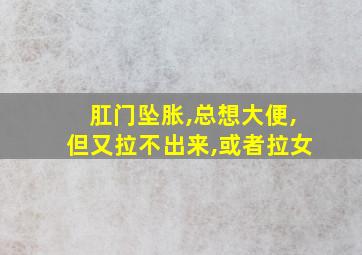 肛门坠胀,总想大便,
但又拉不出来,或者拉女